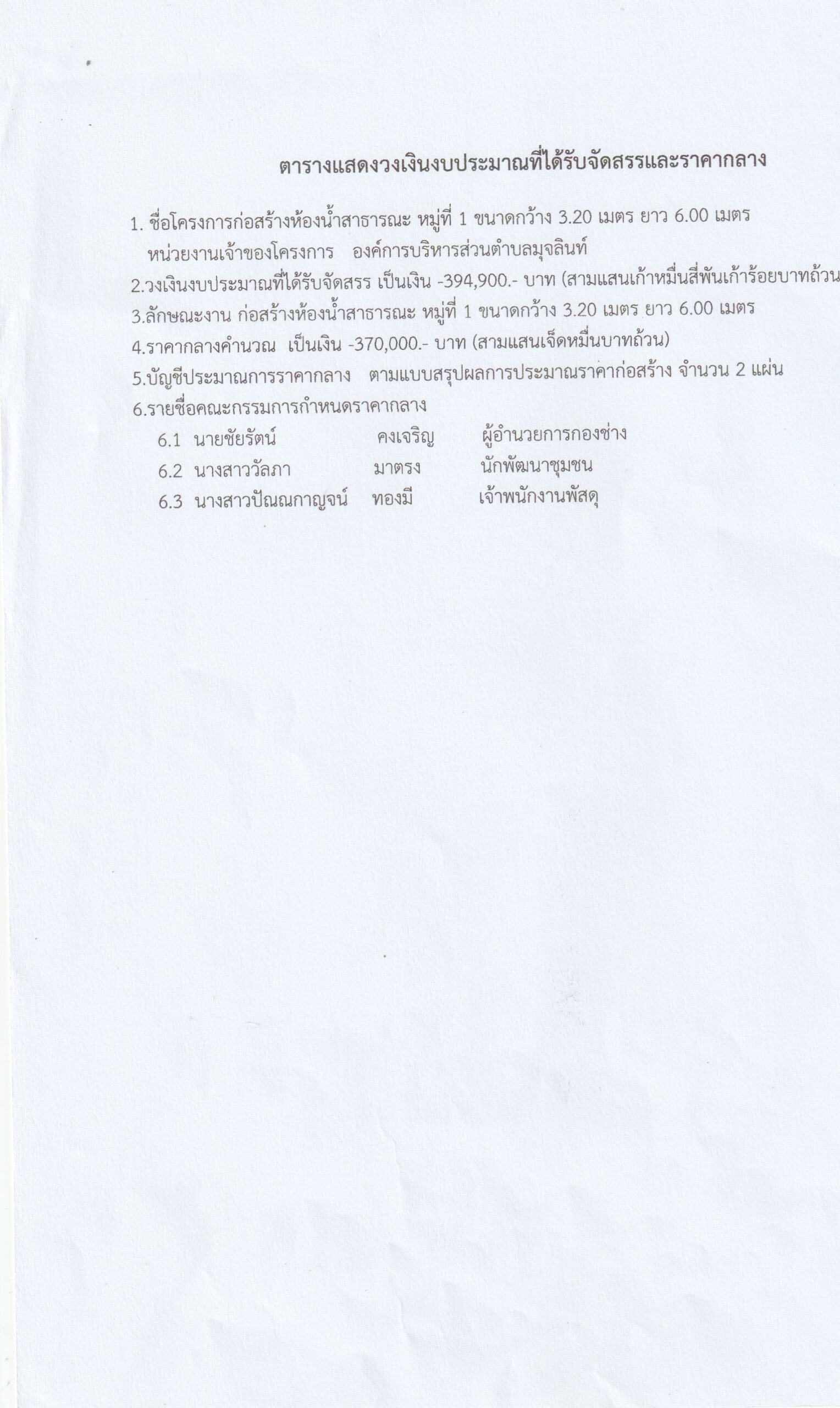 ตารางแสดงวงเงินงบประมาณที่ได้รับจัดสรรและราคากลาง

1. ชื่อโครงการก่อสร้างห้องน้ำสาธารณะ หมู่ที่ 1 ขนาดกว้าง 3.20 เมตร ยาว 6.00 เมตร
หน่วยงานเจ้าของโครงการ องค์การบริหารส่วนตำบลมุจลินท์
2.วงเงินงบประมาณที่ได้รับจัดสรร เป็นเงิน -394,900.- บาท (สามแสนเก้าหมื่นสี่พันเก้าร้อยบาทถ้วน
3.ลักษณะงาน ก่อสร้างห้องน้ำสาธารณะ หมู่ที่ 1 ขนาดกว้าง 3.20 เมตร ยาว 6.00 เมตร
4.ราคากลางคำนวณ เป็นเงิน -370,000.- บาท (สามแสนเจ็ดหมื่นบาทถ้วน)
5.บัญชีประมาณการราคากลาง ตามแบบสรุปผลการประมาณราคาก่อสร้าง จำนวน 2 แผ่น
6.รายชื่อคณะกรรมการกำหนดราคากลาง
6.1 นายชัยรัตน์ คงเจริญ ผู้อำนวยการกองช่าง
6.2 นางสาววัลภา มาตรง นักพัฒนาชุมชน
6.3 นางสาวปัณณกาญจน์ ทองมี เจ้าพนักงานพัสดุ